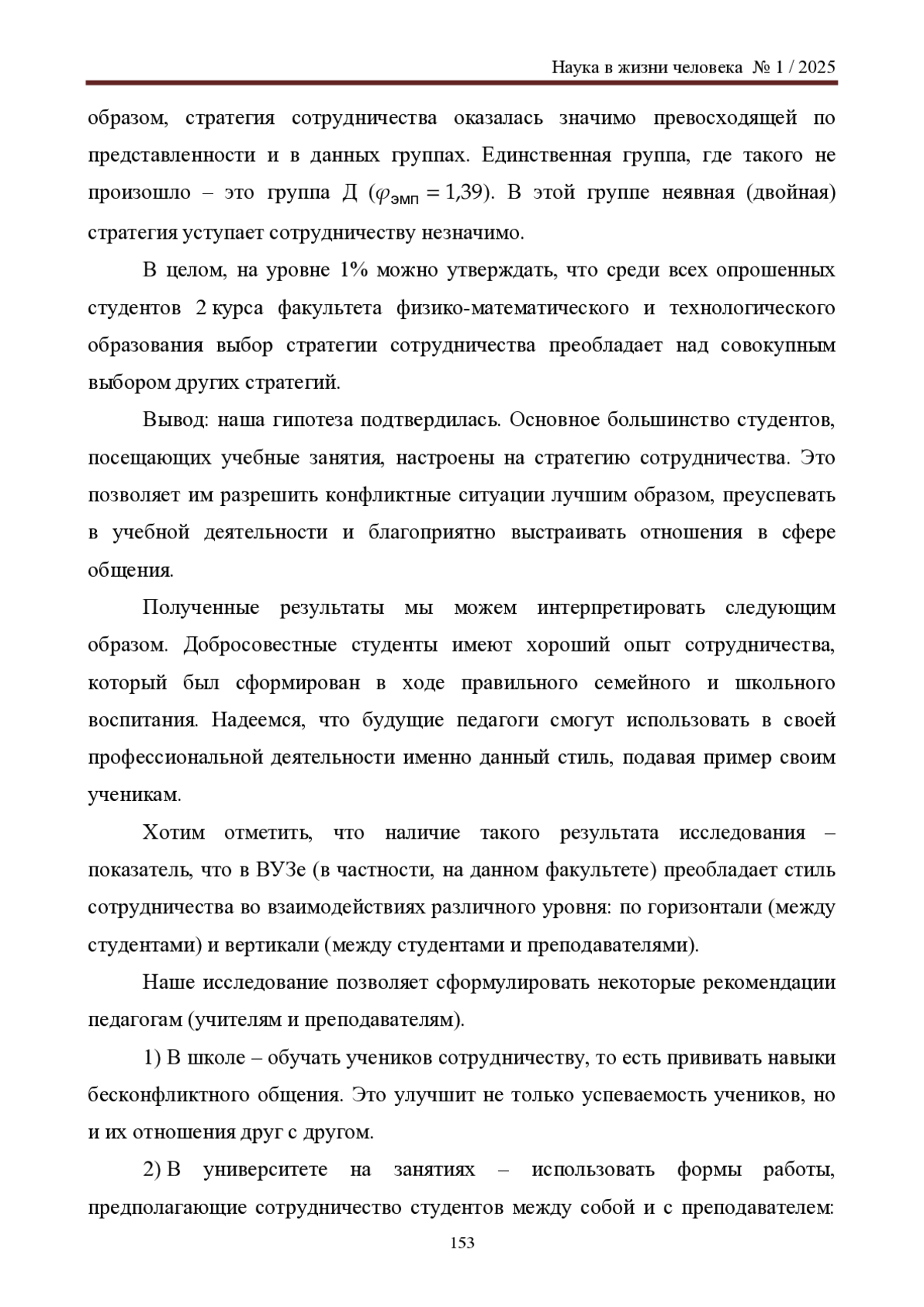 Наука в жизни человека № 1 / 2025

образом, стратегия сотрудничества оказалась значимо превосходящей по представленности и в данных группах. Единственная группа, где такого не произошло – это группа Д ($\varphi_{эмп} = 1{,}39$). В этой группе неявная (двойная) стратегия уступает сотрудничеству незначимо.

В целом, на уровне 1% можно утверждать, что среди всех опрошенных студентов 2 курса факультета физико-математического и технологического образования выбор стратегии сотрудничества преобладает над совокупным выбором других стратегий.

Вывод: наша гипотеза подтвердилась. Основное большинство студентов, посещающих учебные занятия, настроены на стратегию сотрудничества. Это позволяет им разрешить конфликтные ситуации лучшим образом, преуспевать в учебной деятельности и благоприятно выстраивать отношения в сфере общения.

Полученные результаты мы можем интерпретировать следующим образом. Добросовестные студенты имеют хороший опыт сотрудничества, который был сформирован в ходе правильного семейного и школьного воспитания. Надеемся, что будущие педагоги смогут использовать в своей профессиональной деятельности именно данный стиль, подавая пример своим ученикам.

Хотим отметить, что наличие такого результата исследования – показатель, что в ВУЗе (в частности, на данном факультете) преобладает стиль сотрудничества во взаимодействиях различного уровня: по горизонтали (между студентами) и вертикали (между студентами и преподавателями).

Наше исследование позволяет сформулировать некоторые рекомендации педагогам (учителям и преподавателям).

1) В школе – обучать учеников сотрудничеству, то есть прививать навыки бесконфликтного общения. Это улучшит не только успеваемость учеников, но и их отношения друг с другом.

2) В университете на занятиях – использовать формы работы, предполагающие сотрудничество студентов между собой и с преподавателем:

153